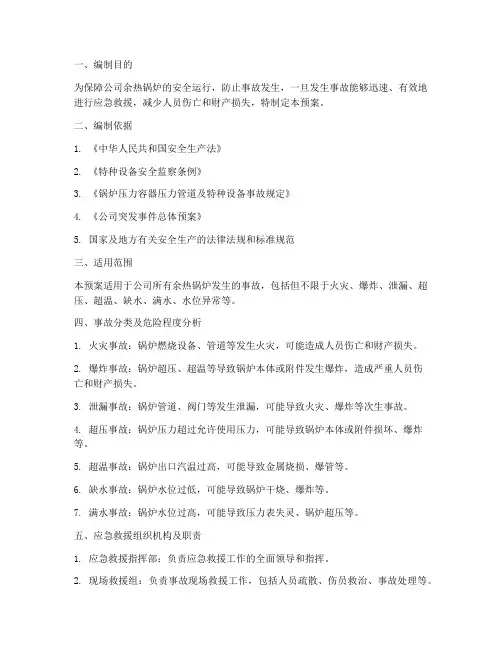 一、编制目的

为保障公司余热锅炉的安全运行，防止事故发生，一旦发生事故能够迅速、有效地进行应急救援，减少人员伤亡和财产损失，特制定本预案。

二、编制依据

1. 《中华人民共和国安全生产法》

2. 《特种设备安全监察条例》

3. 《锅炉压力容器压力管道及特种设备事故规定》

4. 《公司突发事件总体预案》

5. 国家及地方有关安全生产的法律法规和标准规范

三、适用范围

本预案适用于公司所有余热锅炉发生的事故，包括但不限于火灾、爆炸、泄漏、超压、超温、缺水、满水、水位异常等。

四、事故分类及危险程度分析

1. 火灾事故：锅炉燃烧设备、管道等发生火灾，可能造成人员伤亡和财产损失。

2. 爆炸事故：锅炉超压、超温等导致锅炉本体或附件发生爆炸，造成严重人员伤亡和财产损失。

3. 泄漏事故：锅炉管道、阀门等发生泄漏，可能导致火灾、爆炸等次生事故。

4. 超压事故：锅炉压力超过允许使用压力，可能导致锅炉本体或附件损坏、爆炸等。

5. 超温事故：锅炉出口汽温过高，可能导致金属烧损、爆管等。

6. 缺水事故：锅炉水位过低，可能导致锅炉干烧、爆炸等。

7. 满水事故：锅炉水位过高，可能导致压力表失灵、锅炉超压等。

五、应急救援组织机构及职责

1. 应急救援指挥部：负责应急救援工作的全面领导和指挥。

2. 现场救援组：负责事故现场救援工作，包括人员疏散、伤员救治、事故处理等。